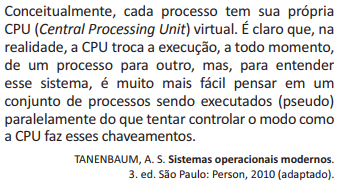 Conceitualmente, cada processo tem sua própria CPU (Central Processing Unit) virtual. É claro que, na realidade, a CPU troca a execução, a todo momento, de um processo para outro, mas, para entender esse sistema, é muito mais fácil pensar em um conjunto de processos sendo executados (pseudo) paralelamente do que tentar controlar o modo como a CPU faz esses chaveamentos.

TANENBAUM, A. S. Sistemas operacionais modernos. 3. ed. São Paulo: Person, 2010 (adaptado).